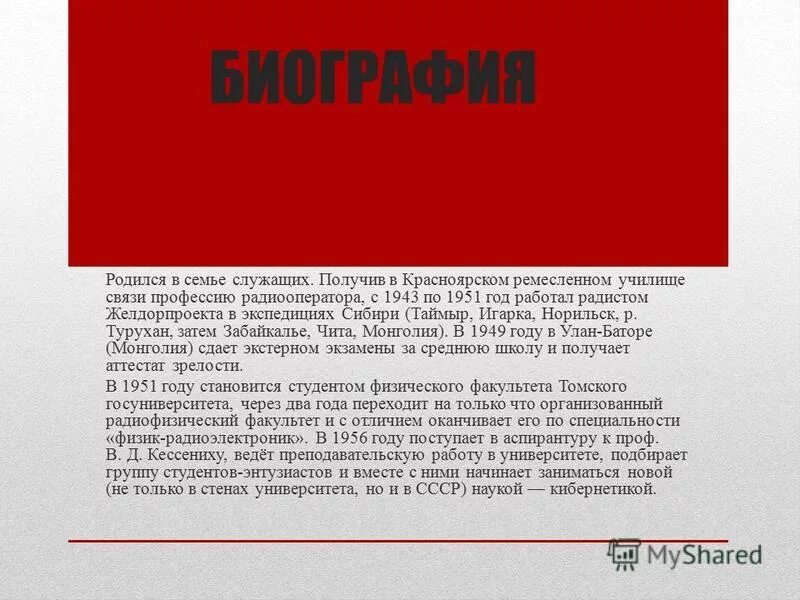 БИОГРАФИЯ

Родился в семье служащих. Получив в Красноярском ремесленном училище связи профессию радиооператора, с 1943 по 1951 год работал радистом Желдорпроекта в экспедициях Сибири (Таймыр, Игарка, Норильск, р. Турухан, затем Забайкалье, Чита, Монголия). В 1949 году в Улан-Баторе (Монголия) сдает экстерном экзамены за среднюю школу и получает аттестат зрелости.

В 1951 году становится студентом физического факультета Томского госуниверситета, через два года переходит на только что организованный радиофизический факультет и с отличием оканчивает его по специальности «физик-радиоэлектроник». В 1956 году поступает в аспирантуру к проф. В. Д. Кессениху, ведёт преподавательскую работу в университете, подбирает группу студентов-энтузиастов и вместе с ними начинает заниматься новой (не только в стенах университета, но и в СССР) наукой — кибернетикой.

MyShared